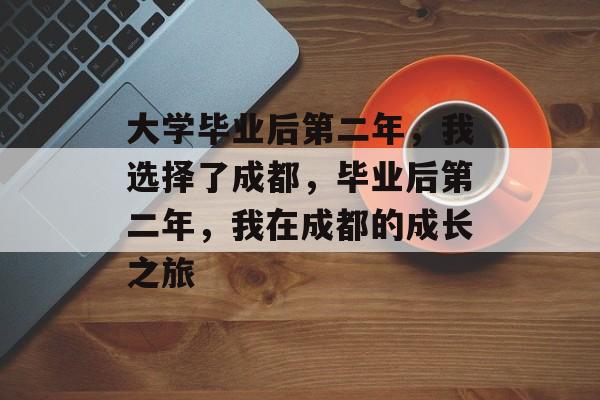 大学毕业后第二年，我选择了成都，毕业后第二年，我在成都的成长之旅